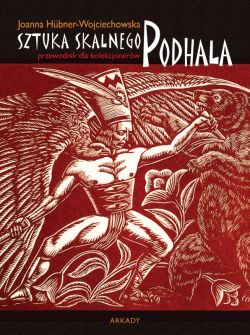 Joanna Hübner-Wojciechowska
SZTUKA SKALNEGO PODHALA
przewodnik dla kolekcjonerów

ARKADY